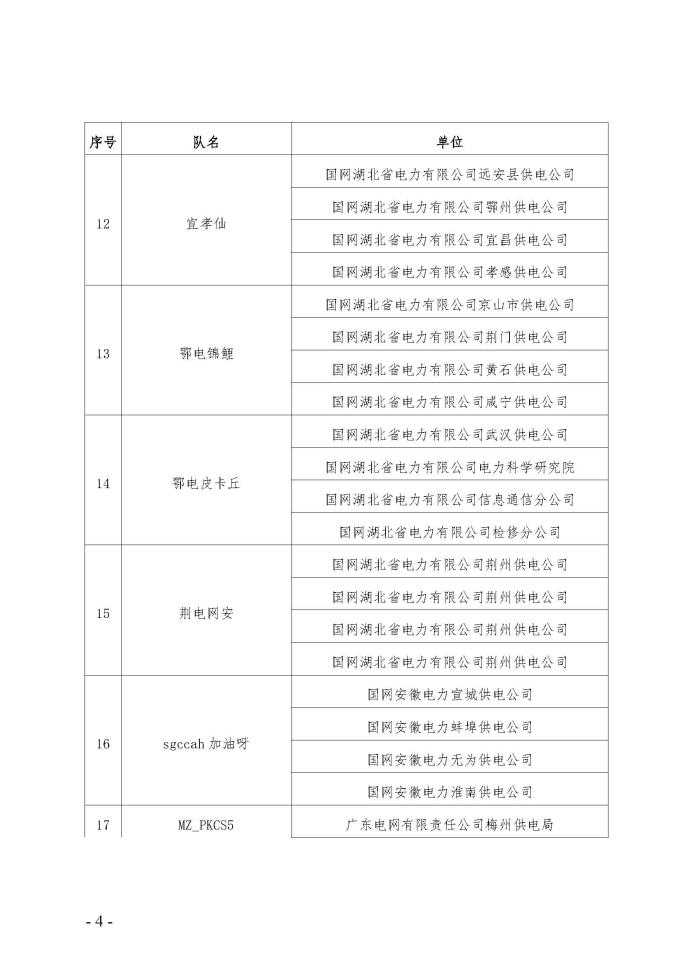 | 序号 | 队名 | 单位 |
|---|---|---|
| 12 | 宜孝仙 | 国网湖北省电力有限公司远安县供电公司 |
| | | 国网湖北省电力有限公司鄂州供电公司 |
| | | 国网湖北省电力有限公司宜昌供电公司 |
| | | 国网湖北省电力有限公司孝感供电公司 |
| 13 | 鄂电锦鲤 | 国网湖北省电力有限公司京山市供电公司 |
| | | 国网湖北省电力有限公司荆门供电公司 |
| | | 国网湖北省电力有限公司黄石供电公司 |
| | | 国网湖北省电力有限公司咸宁供电公司 |
| 14 | 鄂电皮卡丘 | 国网湖北省电力有限公司武汉供电公司 |
| | | 国网湖北省电力有限公司电力科学研究院 |
| | | 国网湖北省电力有限公司信息通信分公司 |
| | | 国网湖北省电力有限公司检修分公司 |
| 15 | 荆电网安 | 国网湖北省电力有限公司荆州供电公司 |
| | | 国网湖北省电力有限公司荆州供电公司 |
| | | 国网湖北省电力有限公司荆州供电公司 |
| | | 国网湖北省电力有限公司荆州供电公司 |
| 16 | sgccah 加油呀 | 国网安徽电力宣城供电公司 |
| | | 国网安徽电力蚌埠供电公司 |
| | | 国网安徽电力无为供电公司 |
| | | 国网安徽电力淮南供电公司 |
| 17 | MZ_PKCS5 | 广东电网有限责任公司梅州供电局 |

- 4 -